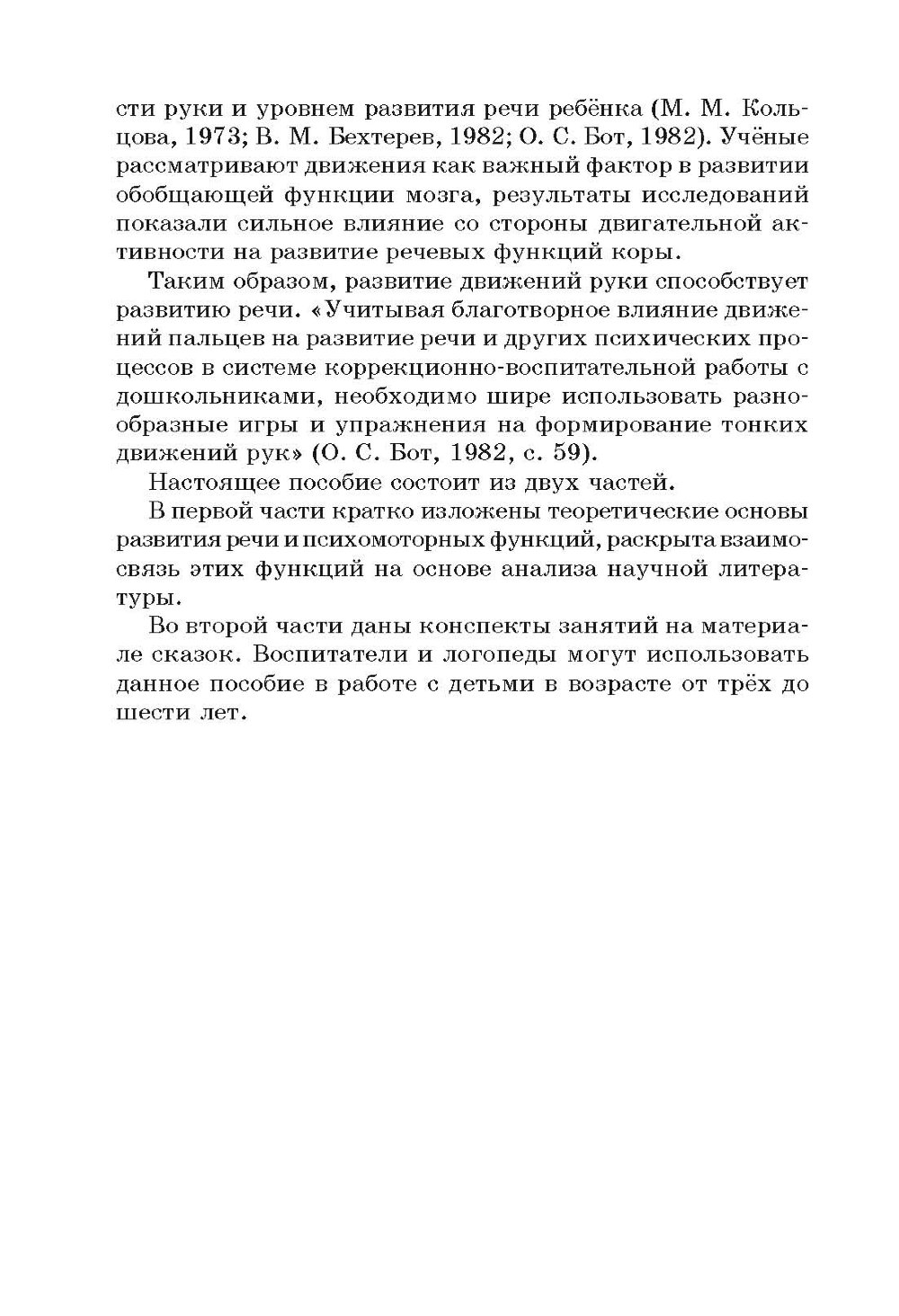 сти руки и уровнем развития речи ребёнка (М. М. Кольцова, 1973; В. М. Бехтерев, 1982; О. С. Бот, 1982). Учёные рассматривают движения как важный фактор в развитии обобщающей функции мозга, результаты исследований показали сильное влияние со стороны двигательной активности на развитие речевых функций коры.

Таким образом, развитие движений руки способствует развитию речи. «Учитывая благотворное влияние движений пальцев на развитие речи и других психических процессов в системе коррекционно-воспитательной работы с дошкольниками, необходимо шире использовать разнообразные игры и упражнения на формирование тонких движений рук» (О. С. Бот, 1982, с. 59).

Настоящее пособие состоит из двух частей.

В первой части кратко изложены теоретические основы развития речи и психомоторных функций, раскрыта взаимосвязь этих функций на основе анализа научной литературы.

Во второй части даны конспекты занятий на материале сказок. Воспитатели и логопеды могут использовать данное пособие в работе с детьми в возрасте от трёх до шести лет.